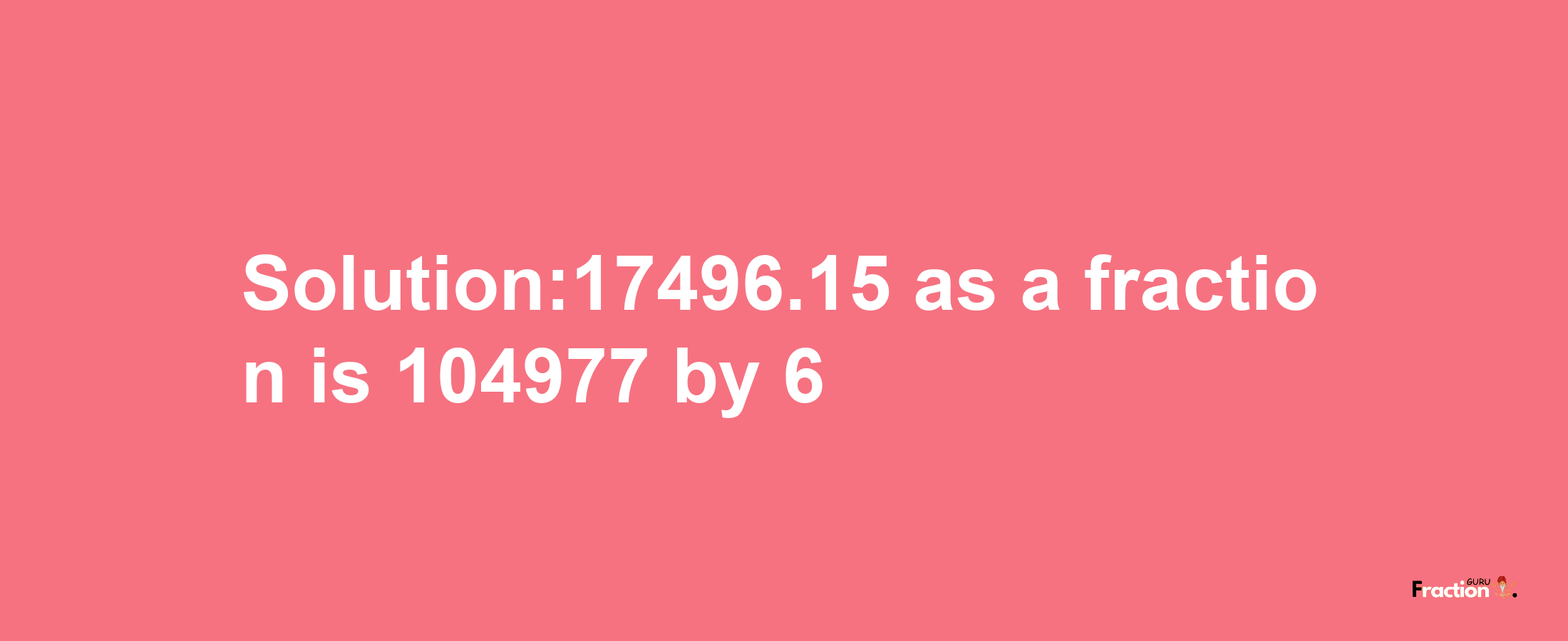 Solution:17496.15 as a fraction is 104977 by 6

Fraction GURU